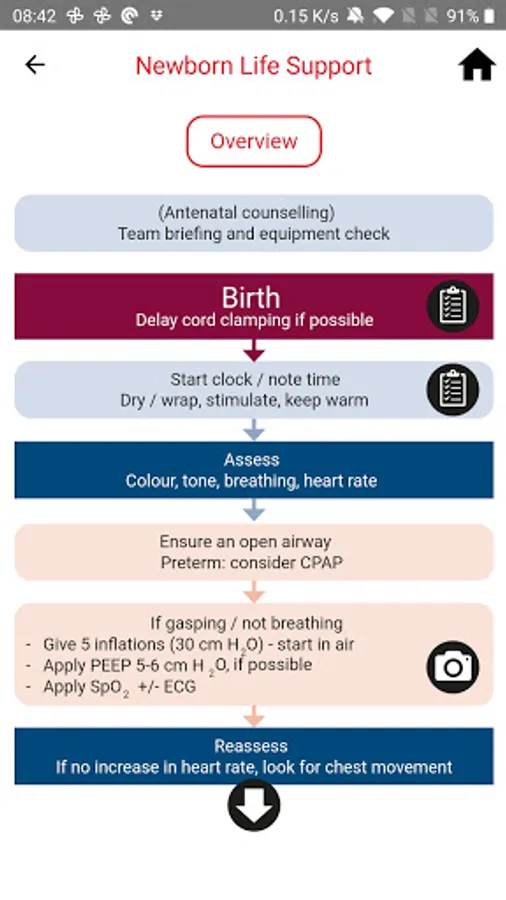 08:42 0.15 K/s 91%

Newborn Life Support

Overview

(Antenatal counselling)
Team briefing and equipment check

Birth
Delay cord clamping if possible

Start clock / note time
Dry / wrap, stimulate, keep warm

Assess
Colour, tone, breathing, heart rate

Ensure an open airway
Preterm: consider CPAP

If gasping / not breathing
- Give 5 inflations (30 cm $H_2O$) - start in air
- Apply PEEP 5-6 cm $H_2O$, if possible
- Apply $SpO_2$ +/- ECG

Reassess
If no increase in heart rate, look for chest movement